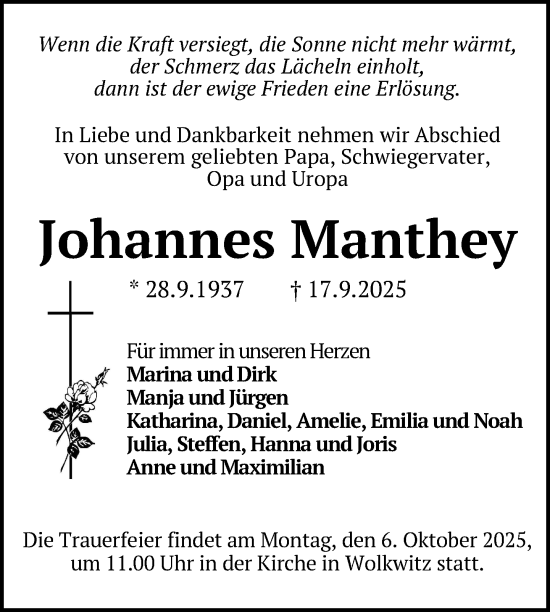 Wenn die Kraft versiegt, die Sonne nicht mehr wärmt, der Schmerz das Lächeln einholt, dann ist der ewige Frieden eine Erlösung.

In Liebe und Dankbarkeit nehmen wir Abschied von unserem geliebten Papa, Schwiegervater, Opa und Uropa

Johannes Manthey

* 28.9.1937 † 17.9.2025

Für immer in unseren Herzen
Marina und Dirk
Manja und Jürgen
Katharina, Daniel, Amelie, Emilia und Noah
Julia, Steffen, Hanna und Joris
Anne und Maximilian

Die Trauerfeier findet am Montag, den 6. Oktober 2025, um 11.00 Uhr in der Kirche in Wolkwitz statt.